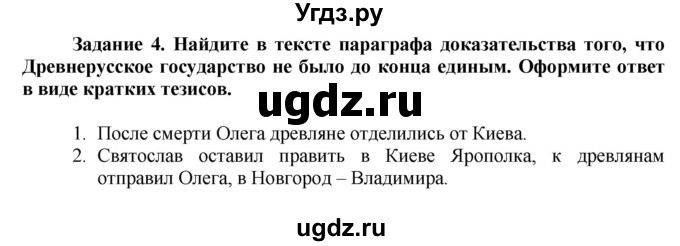 Угдз.ру

Задание 4. Найдите в тексте параграфа доказательства того, что Древнерусское государство не было до конца единым. Оформите ответ в виде кратких тезисов.

ugdz.ru

1. После смерти Олега древляне отделились от Киева.
2. Святослав оставил править в Киеве Ярополка, к древлянам отправил Олега, в Новгород – Владимира.

ugdz.ru